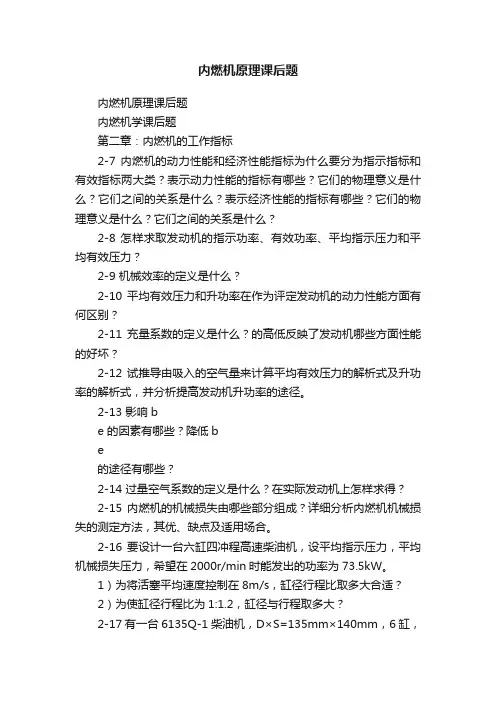 内燃机原理课后题

内燃机原理课后题

内燃机学课后题

第二章：内燃机的工作指标

2-7 内燃机的动力性能和经济性能指标为什么要分为指示指标和有效指标两大类？表示动力性能的指标有哪些？它们的物理意义是什么？它们之间的关系是什么？表示经济性能的指标有哪些？它们的物理意义是什么？它们之间的关系是什么？

2-8 怎样求取发动机的指示功率、有效功率、平均指示压力和平均有效压力？

2-9 机械效率的定义是什么？

2-10 平均有效压力和升功率在作为评定发动机的动力性能方面有何区别？

2-11 充量系数的定义是什么？的高低反映了发动机哪些方面性能的好坏？

2-12 试推导由吸入的空气量来计算平均有效压力的解析式及升功率的解析式，并分析提高发动机升功率的途径。

2-13 影响 b

e 的因素有哪些？降低 b

e

的途径有哪些？

2-14 过量空气系数的定义是什么？在实际发动机上怎样求得？

2-15 内燃机的机械损失由哪些部分组成？详细分析内燃机机械损失的测定方法，其优、缺点及适用场合。

2-16 要设计一台六缸四冲程高速柴油机，设平均指示压力，平均机械损失压力，希望在 2000r/min 时能发出的功率为 73.5kW。

1）为将活塞平均速度控制在 8m/s，缸径行程比取多大合适？

2）为使缸径行程比为 1:1.2，缸径与行程取多大？

2-17 有一台 6135Q-1 柴油机，D×S=135mm×140mm，6 缸，